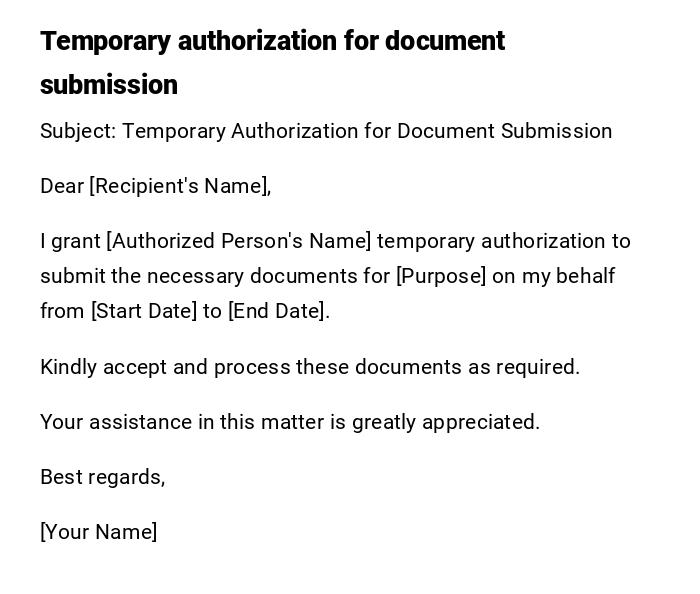 Temporary authorization for document submission

Subject: Temporary Authorization for Document Submission

Dear [Recipient's Name],

I grant [Authorized Person's Name] temporary authorization to submit the necessary documents for [Purpose] on my behalf from [Start Date] to [End Date].

Kindly accept and process these documents as required.

Your assistance in this matter is greatly appreciated.

Best regards,

[Your Name]